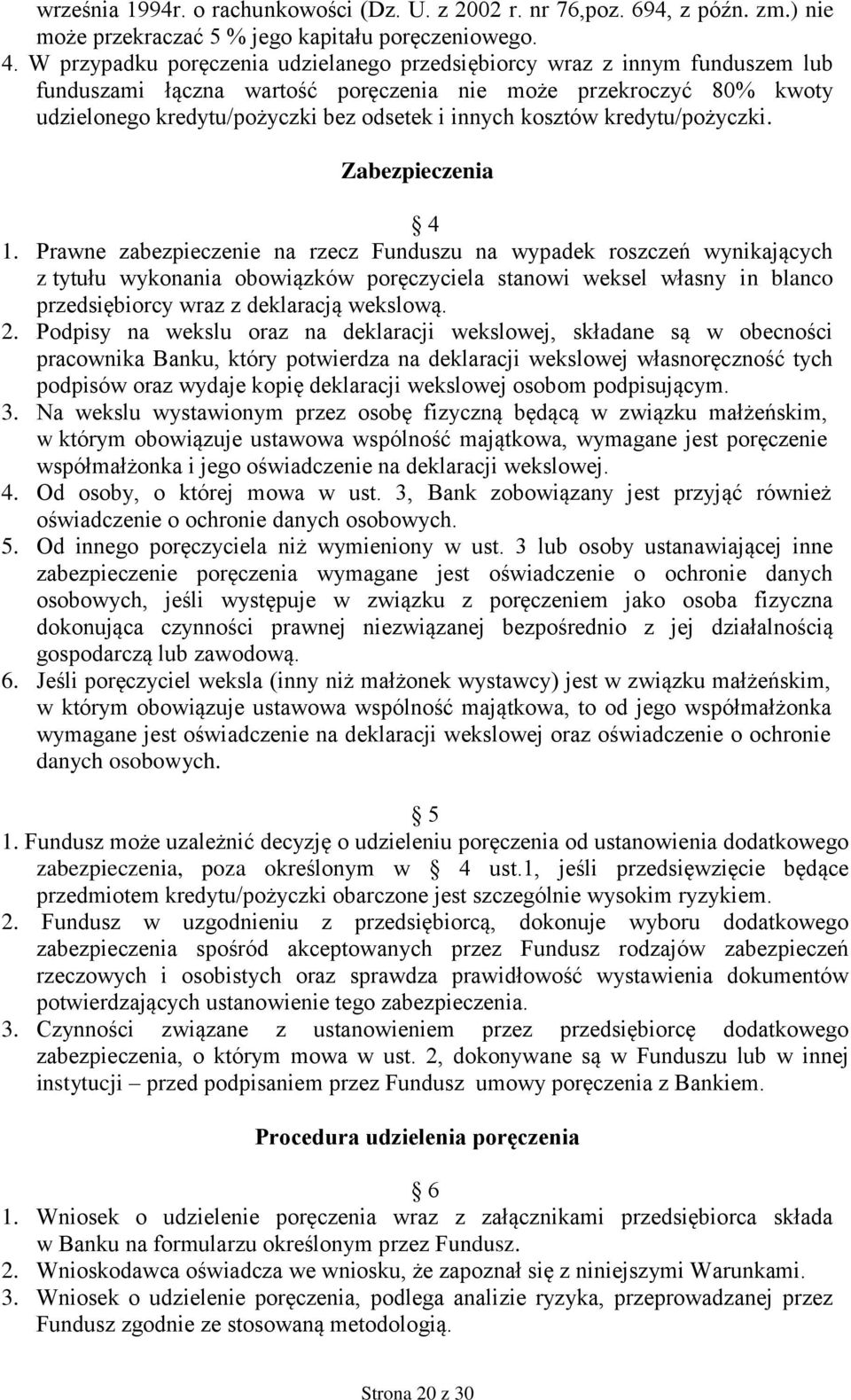 września 1994r. o rachunkowości (Dz. U. z 2002 r. nr 76,poz. 694, z późn. zm.) nie może przekraczać 5 % jego kapitału poręczeniowego.
4. W przypadku poręczenia udzielanego przedsiębiorcy wraz z innym funduszem lub funduszami łączna wartość poręczenia nie może przekroczyć 80% kwoty udzielonego kredytu/pożyczki bez odsetek i innych kosztów kredytu/pożyczki.

Zabezpieczenia

4
1. Prawne zabezpieczenie na rzecz Funduszu na wypadek roszczeń wynikających z tytułu wykonania obowiązków poręczyciela stanowi weksel własny in blanco przedsiębiorcy wraz z deklaracją wekslową.
2. Podpisy na wekslu oraz na deklaracji wekslowej, składane są w obecności pracownika Banku, który potwierdza na deklaracji wekslowej własnoręczność tych podpisów oraz wydaje kopię deklaracji wekslowej osobom podpisującym.
3. Na wekslu wystawionym przez osobę fizyczną będącą w związku małżeńskim, w którym obowiązuje ustawowa wspólność majątkowa, wymagane jest poręczenie współmałżonka i jego oświadczenie na deklaracji wekslowej.
4. Od osoby, o której mowa w ust. 3, Bank zobowiązany jest przyjąć również oświadczenie o ochronie danych osobowych.
5. Od innego poręczyciela niż wymieniony w ust. 3 lub osoby ustanawiającej inne zabezpieczenie poręczenia wymagane jest oświadczenie o ochronie danych osobowych, jeśli występuje w związku z poręczeniem jako osoba fizyczna dokonująca czynności prawnej niezwiązanej bezpośrednio z jej działalnością gospodarczą lub zawodową.
6. Jeśli poręczyciel weksla (inny niż małżonek wystawcy) jest w związku małżeńskim, w którym obowiązuje ustawowa wspólność majątkowa, to od jego współmałżonka wymagane jest oświadczenie na deklaracji wekslowej oraz oświadczenie o ochronie danych osobowych.

5
1. Fundusz może uzależnić decyzję o udzieleniu poręczenia od ustanowienia dodatkowego zabezpieczenia, poza określonym w 4 ust.1, jeśli przedsięwzięcie będące przedmiotem kredytu/pożyczki obarczone jest szczególnie wysokim ryzykiem.
2. Fundusz w uzgodnieniu z przedsiębiorcą, dokonuje wyboru dodatkowego zabezpieczenia spośród akceptowanych przez Fundusz rodzajów zabezpieczeń rzeczowych i osobistych oraz sprawdza prawidłowość wystawienia dokumentów potwierdzających ustanowienie tego zabezpieczenia.
3. Czynności związane z ustanowieniem przez przedsiębiorcę dodatkowego zabezpieczenia, o którym mowa w ust. 2, dokonywane są w Funduszu lub w innej instytucji – przed podpisaniem przez Fundusz umowy poręczenia z Bankiem.

Procedura udzielenia poręczenia

6
1. Wniosek o udzielenie poręczenia wraz z załącznikami przedsiębiorca składa w Banku na formularzu określonym przez Fundusz.
2. Wnioskodawca oświadcza we wniosku, że zapoznał się z niniejszymi Warunkami.
3. Wniosek o udzielenie poręczenia, podlega analizie ryzyka, przeprowadzanej przez Fundusz zgodnie ze stosowaną metodologią.

Strona 20 z 30